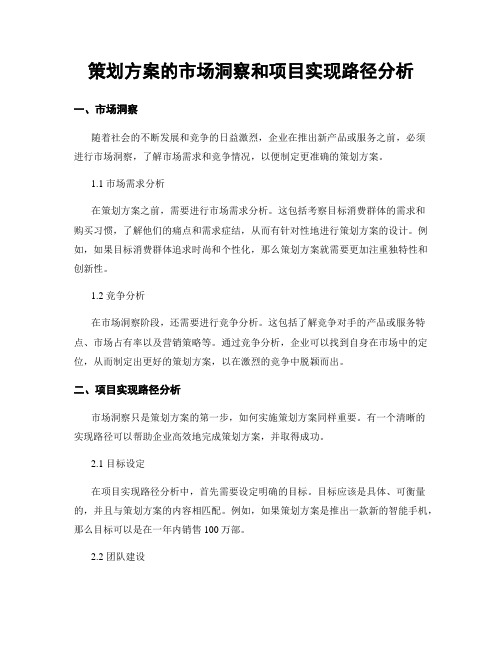 策划方案的市场洞察和项目实现路径分析

一、市场洞察

随着社会的不断发展和竞争的日益激烈，企业在推出新产品或服务之前，必须进行市场洞察，了解市场需求和竞争情况，以便制定更准确的策划方案。

1.1 市场需求分析

在策划方案之前，需要进行市场需求分析。这包括考察目标消费群体的需求和购买习惯，了解他们的痛点和需求症结，从而有针对性地进行策划方案的设计。例如，如果目标消费群体追求时尚和个性化，那么策划方案就需要更加注重独特性和创新性。

1.2 竞争分析

在市场洞察阶段，还需要进行竞争分析。这包括了解竞争对手的产品或服务特点、市场占有率以及营销策略等。通过竞争分析，企业可以找到自身在市场中的定位，从而制定出更好的策划方案，以在激烈的竞争中脱颖而出。

二、项目实现路径分析

市场洞察只是策划方案的第一步，如何实施策划方案同样重要。有一个清晰的实现路径可以帮助企业高效地完成策划方案，并取得成功。

2.1 目标设定

在项目实现路径分析中，首先需要设定明确的目标。目标应该是具体、可衡量的，并且与策划方案的内容相匹配。例如，如果策划方案是推出一款新的智能手机，那么目标可以是在一年内销售 100 万部。

2.2 团队建设